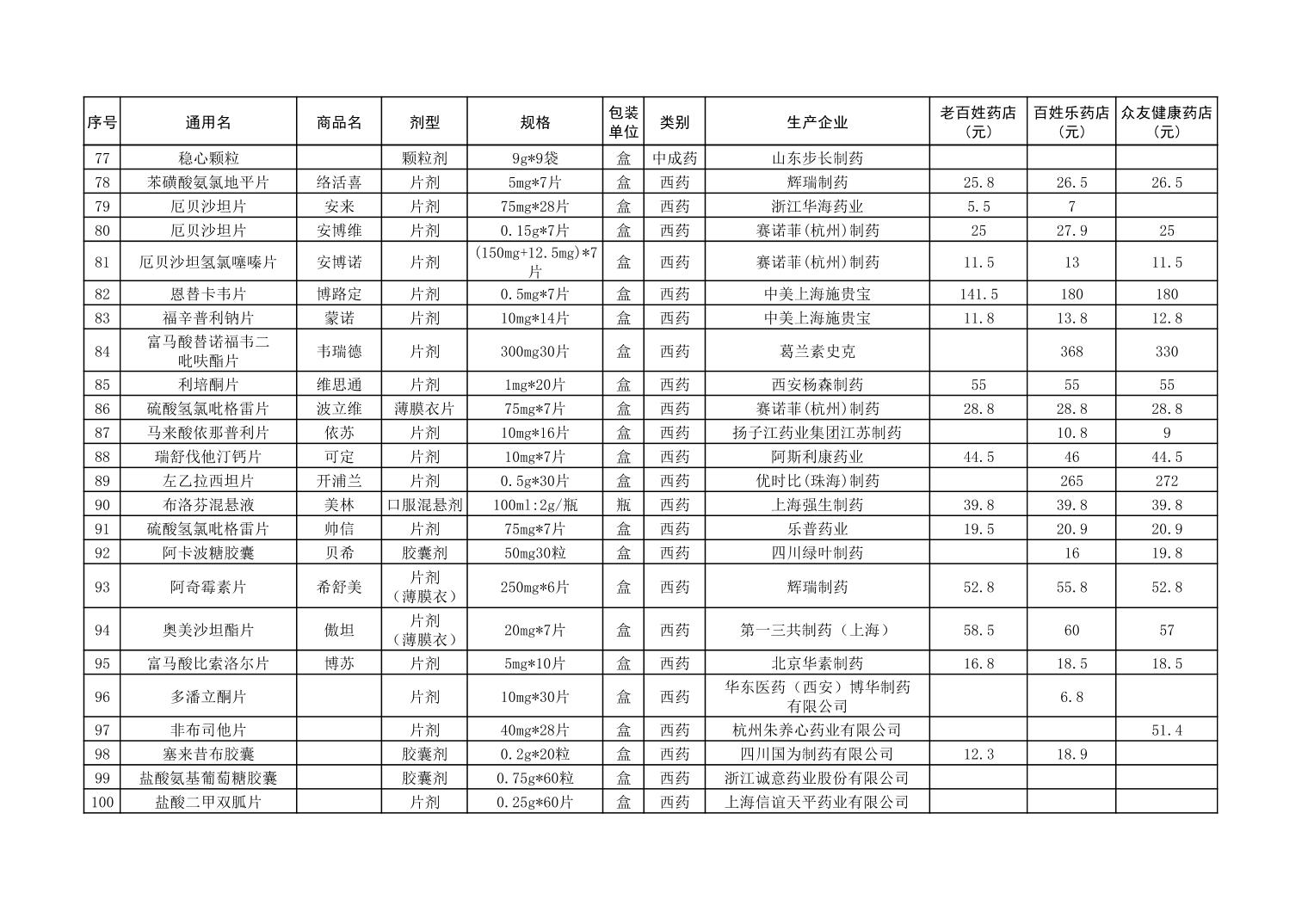 | 序号 | 通用名 | 商品名 | 剂型 | 规格 | 包装单位 | 类别 | 生产企业 | 老百姓药店（元） | 百姓乐药店（元） | 众友健康药店（元） |
|---|---|---|---|---|---|---|---|---|---|---|
| 77 | 稳心颗粒 |  | 颗粒剂 | 9g*9袋 | 盒 | 中成药 | 山东步长制药 |  |  |  |
| 78 | 苯磺酸氨氯地平片 | 络活喜 | 片剂 | 5mg*7片 | 盒 | 西药 | 辉瑞制药 | 25.8 | 26.5 | 26.5 |
| 79 | 厄贝沙坦片 | 安来 | 片剂 | 75mg*28片 | 盒 | 西药 | 浙江华海药业 | 5.5 | 7 |  |
| 80 | 厄贝沙坦片 | 安博维 | 片剂 | 0.15g*7片 | 盒 | 西药 | 赛诺菲(杭州)制药 | 25 | 27.9 | 25 |
| 81 | 厄贝沙坦氢氯噻嗪片 | 安博诺 | 片剂 | (150mg+12.5mg)*7片 | 盒 | 西药 | 赛诺菲(杭州)制药 | 11.5 | 13 | 11.5 |
| 82 | 恩替卡韦片 | 博路定 | 片剂 | 0.5mg*7片 | 盒 | 西药 | 中美上海施贵宝 | 141.5 | 180 | 180 |
| 83 | 福辛普利钠片 | 蒙诺 | 片剂 | 10mg*14片 | 盒 | 西药 | 中美上海施贵宝 | 11.8 | 13.8 | 12.8 |
| 84 | 富马酸替诺福韦二吡呋酯片 | 韦瑞德 | 片剂 | 300mg30片 | 盒 | 西药 | 葛兰素史克 |  | 368 | 330 |
| 85 | 利培酮片 | 维思通 | 片剂 | 1mg*20片 | 盒 | 西药 | 西安杨森制药 | 55 | 55 | 55 |
| 86 | 硫酸氢氯吡格雷片 | 波立维 | 薄膜衣片 | 75mg*7片 | 盒 | 西药 | 赛诺菲(杭州)制药 | 28.8 | 28.8 | 28.8 |
| 87 | 马来酸依那普利片 | 依苏 | 片剂 | 10mg*16片 | 盒 | 西药 | 扬子江药业集团江苏制药 |  | 10.8 | 9 |
| 88 | 瑞舒伐他汀钙片 | 可定 | 片剂 | 10mg*7片 | 盒 | 西药 | 阿斯利康药业 | 44.5 | 46 | 44.5 |
| 89 | 左乙拉西坦片 | 开浦兰 | 片剂 | 0.5g*30片 | 盒 | 西药 | 优时比(珠海)制药 |  | 265 | 272 |
| 90 | 布洛芬混悬液 | 美林 | 口服混悬剂 | 100ml:2g/瓶 | 瓶 | 西药 | 上海强生制药 | 39.8 | 39.8 | 39.8 |
| 91 | 硫酸氢氯吡格雷片 | 帅信 | 片剂 | 75mg*7片 | 盒 | 西药 | 乐普药业 | 19.5 | 20.9 | 20.9 |
| 92 | 阿卡波糖胶囊 | 贝希 | 胶囊剂 | 50mg30粒 | 盒 | 西药 | 四川绿叶制药 |  | 16 | 19.8 |
| 93 | 阿奇霉素片 | 希舒美 | 片剂（薄膜衣） | 250mg*6片 | 盒 | 西药 | 辉瑞制药 | 52.8 | 55.8 | 52.8 |
| 94 | 奥美沙坦酯片 | 傲坦 | 片剂（薄膜衣） | 20mg*7片 | 盒 | 西药 | 第一三共制药（上海） | 58.5 | 60 | 57 |
| 95 | 富马酸比索洛尔片 | 博苏 | 片剂 | 5mg*10片 | 盒 | 西药 | 北京华素制药 | 16.8 | 18.5 | 18.5 |
| 96 | 多潘立酮片 |  | 片剂 | 10mg*30片 | 盒 | 西药 | 华东医药（西安）博华制药有限公司 |  | 6.8 |  |
| 97 | 非布司他片 |  | 片剂 | 40mg*28片 | 盒 | 西药 | 杭州朱养心药业有限公司 |  |  | 51.4 |
| 98 | 塞来昔布胶囊 |  | 胶囊剂 | 0.2g*20粒 | 盒 | 西药 | 四川国为制药有限公司 | 12.3 | 18.9 |  |
| 99 | 盐酸氨基葡萄糖胶囊 |  | 胶囊剂 | 0.75g*60粒 | 盒 | 西药 | 浙江诚意药业股份有限公司 |  |  |  |
| 100 | 盐酸二甲双胍片 |  | 片剂 | 0.25g*60片 | 盒 | 西药 | 上海信谊天平药业有限公司 |  |  |  |